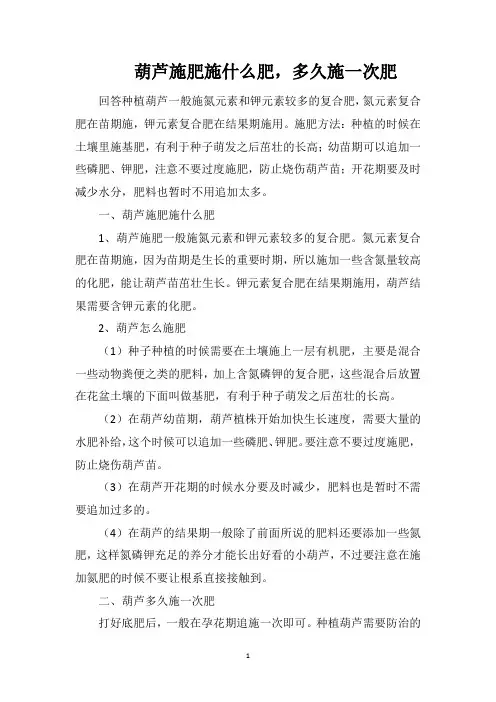 葫芦施肥施什么肥，多久施一次肥

回答种植葫芦一般施氮元素和钾元素较多的复合肥，氮元素复合肥在苗期施，钾元素复合肥在结果期施用。施肥方法：种植的时候在土壤里施基肥，有利于种子萌发之后茁壮的长高；幼苗期可以追加一些磷肥、钾肥，注意不要过度施肥，防止烧伤葫芦苗；开花期要及时减少水分，肥料也暂时不用追加太多。

一、葫芦施肥施什么肥

1、葫芦施肥一般施氮元素和钾元素较多的复合肥。氮元素复合肥在苗期施，因为苗期是生长的重要时期，所以施加一些含氮量较高的化肥，能让葫芦苗茁壮生长。钾元素复合肥在结果期施用，葫芦结果需要含钾元素的化肥。

2、葫芦怎么施肥

（1）种子种植的时候需要在土壤施上一层有机肥，主要是混合一些动物粪便之类的肥料，加上含氮磷钾的复合肥，这些混合后放置在花盆土壤的下面叫做基肥，有利于种子萌发之后茁壮的长高。

（2）在葫芦幼苗期，葫芦植株开始加快生长速度，需要大量的水肥补给，这个时候可以追加一些磷肥、钾肥。要注意不要过度施肥，防止烧伤葫芦苗。

（3）在葫芦开花期的时候水分要及时减少，肥料也是暂时不需要追加过多的。

（4）在葫芦的结果期一般除了前面所说的肥料还要添加一些氮肥，这样氮磷钾充足的养分才能长出好看的小葫芦，不过要注意在施加氮肥的时候不要让根系直接接触到。

二、葫芦多久施一次肥

打好底肥后，一般在孕花期追施一次即可。种植葫芦需要防治的

1